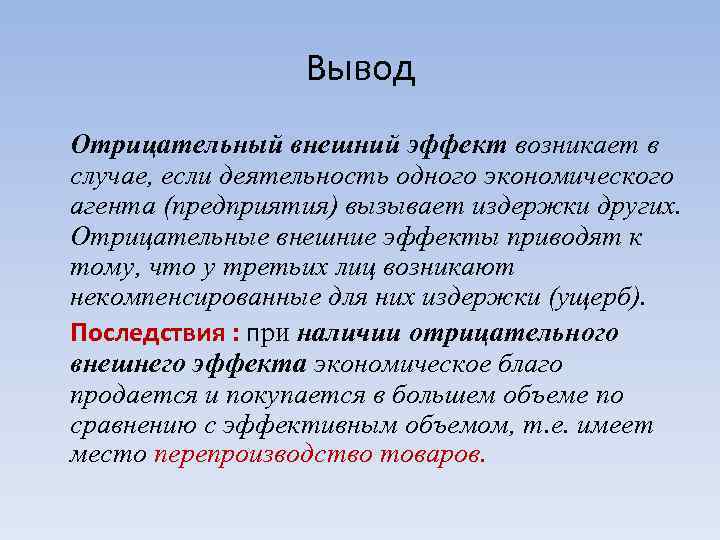 Вывод

Отрицательный внешний эффект возникает в случае, если деятельность одного экономического агента (предприятия) вызывает издержки других. Отрицательные внешние эффекты приводят к тому, что у третьих лиц возникают некомпенсированные для них издержки (ущерб).

Последствия : при наличии отрицательного внешнего эффекта экономическое благо продается и покупается в большем объеме по сравнению с эффективным объемом, т.е. имеет место перепроизводство товаров.